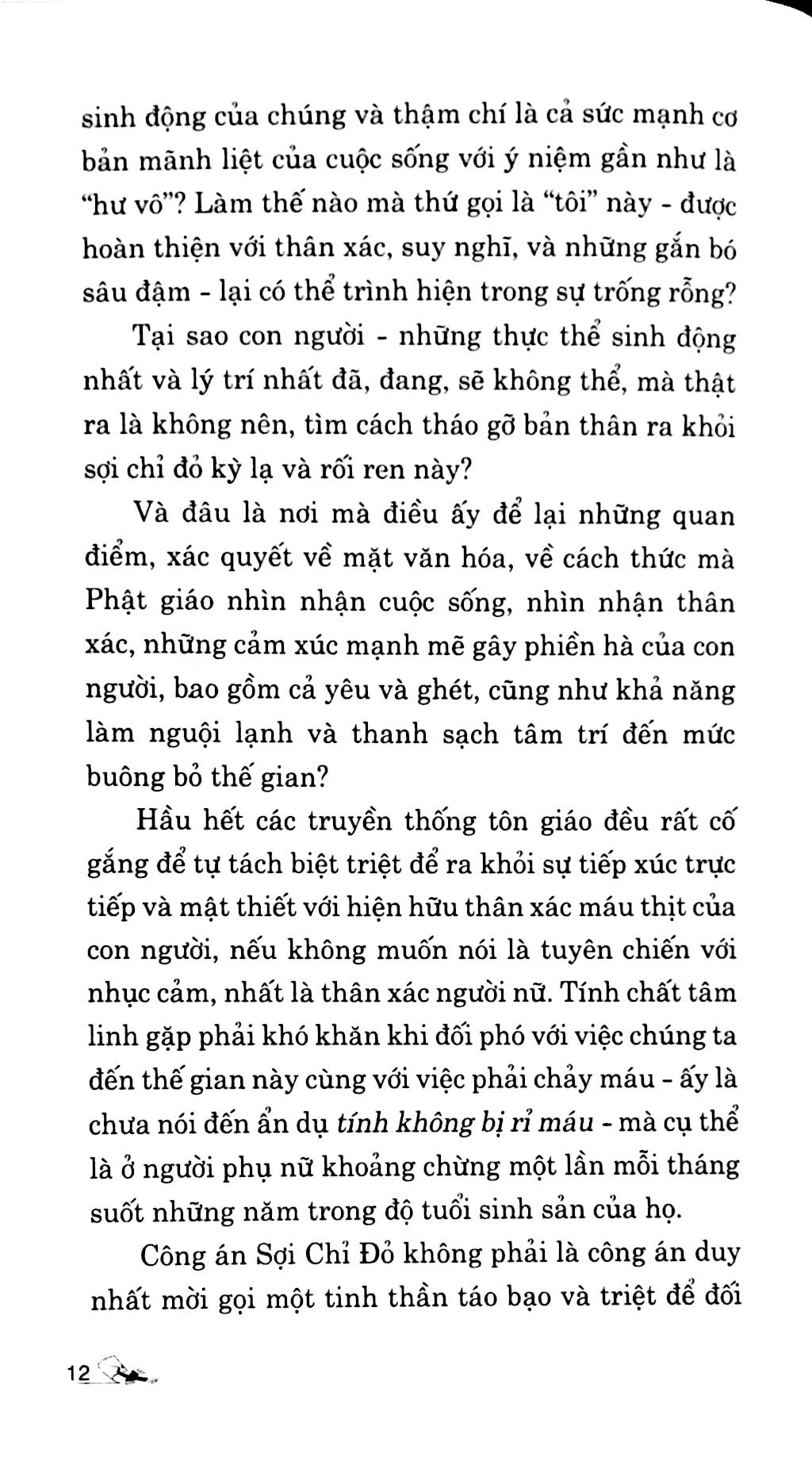 sinh động của chúng và thậm chí là cả sức mạnh cơ bản mãnh liệt của cuộc sống với ý niệm gần như là "hư vô"? Làm thế nào mà thứ gọi là "tôi" này - được hoàn thiện với thân xác, suy nghĩ, và những gắn bó sâu đậm - lại có thể trình hiện trong sự trống rỗng?

Tại sao con người - những thực thể sinh động nhất và lý trí nhất đã, đang, sẽ không thể, mà thật ra là không nên, tìm cách tháo gỡ bản thân ra khỏi sợi chỉ đỏ kỳ lạ và rối ren này?

Và đâu là nơi mà điều ấy để lại những quan điểm, xác quyết về mặt văn hóa, về cách thức mà Phật giáo nhìn nhận cuộc sống, nhìn nhận thân xác, những cảm xúc mạnh mẽ gây phiền hà của con người, bao gồm cả yêu và ghét, cũng như khả năng làm nguội lạnh và thanh sạch tâm trí đến mức buông bỏ thế gian?

Hầu hết các truyền thống tôn giáo đều rất cố gắng để tự tách biệt triệt để ra khỏi sự tiếp xúc trực tiếp và mật thiết với hiện hữu thân xác máu thịt của con người, nếu không muốn nói là tuyên chiến với nhục cảm, nhất là thân xác người nữ. Tính chất tâm linh gặp phải khó khăn khi đối phó với việc chúng ta đến thế gian này cùng với việc phải chảy máu - ấy là chưa nói đến ẩn dụ tính không bị rỉ máu - mà cụ thể là ở người phụ nữ khoảng chừng một lần mỗi tháng suốt những năm trong độ tuổi sinh sản của họ.

Công án Sợi Chỉ Đỏ không phải là công án duy nhất mời gọi một tinh thần táo bạo và triệt để đối

12